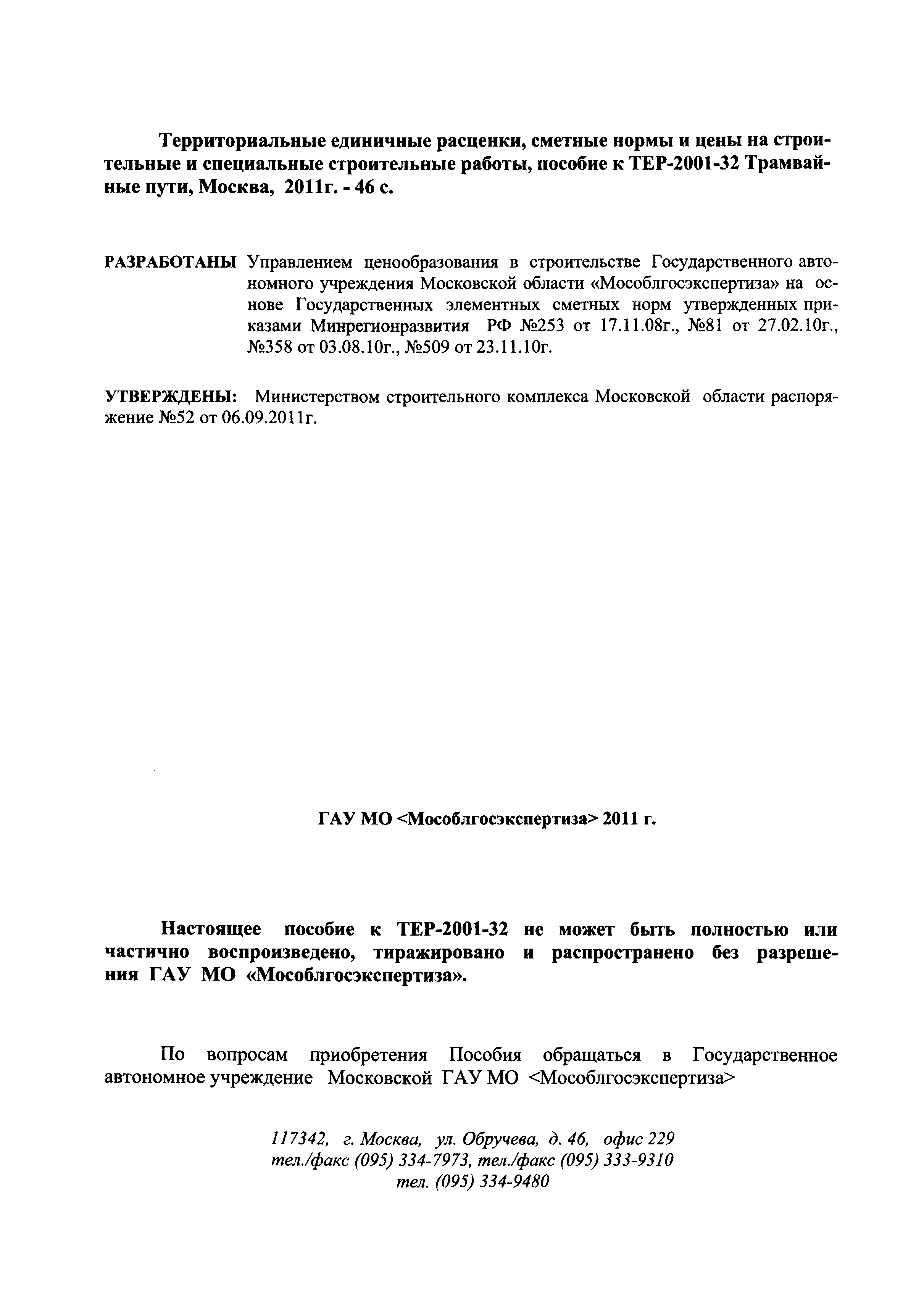 Территориальные единичные расценки, сметные нормы и цены на строительные и специальные строительные работы, пособие к ТЕР-2001-32 Трамвайные пути, Москва, 2011г. - 46 с.

РАЗРАБОТАНЫ Управлением ценообразования в строительстве Государственного автономного учреждения Московской области «Мособлгосэкспертиза» на основе Государственных элементных сметных норм утвержденных приказами Минрегионразвития РФ №253 от 17.11.08г., №81 от 27.02.10г., №358 от 03.08.10г., №509 от 23.11.10г.

УТВЕРЖДЕНЫ: Министерством строительного комплекса Московской области распоряжение №52 от 06.09.2011г.

ГАУ МО <Мособлгосэкспертиза> 2011 г.

Настоящее пособие к ТЕР-2001-32 не может быть полностью или частично воспроизведено, тиражировано и распространено без разрешения ГАУ МО «Мособлгосэкспертиза».

По вопросам приобретения Пособия обращаться в Государственное автономное учреждение Московской ГАУ МО <Мособлгосэкспертиза>

117342, г. Москва, ул. Обручева, д. 46, офис 229
тел./факс (095) 334-7973, тел./факс (095) 333-9310
тел. (095) 334-9480